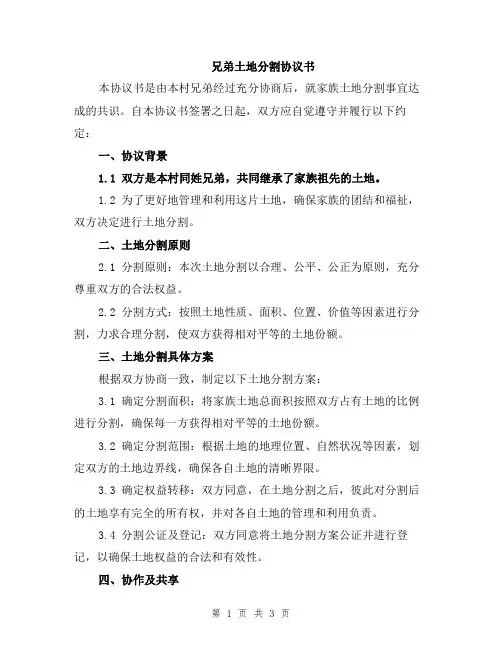 兄弟土地分割协议书

本协议书是由本村兄弟经过充分协商后，就家族土地分割事宜达成的共识。自本协议书签署之日起，双方应自觉遵守并履行以下约定：

一、协议背景

1.1 双方是本村同姓兄弟，共同继承了家族祖先的土地。

1.2 为了更好地管理和利用这片土地，确保家族的团结和福祉，双方决定进行土地分割。

二、土地分割原则

2.1 分割原则：本次土地分割以合理、公平、公正为原则，充分尊重双方的合法权益。

2.2 分割方式：按照土地性质、面积、位置、价值等因素进行分割，力求合理分割，使双方获得相对平等的土地份额。

三、土地分割具体方案

根据双方协商一致，制定以下土地分割方案：

3.1 确定分割面积：将家族土地总面积按照双方占有土地的比例进行分割，确保每一方获得相对平等的土地份额。

3.2 确定分割范围：根据土地的地理位置、自然状况等因素，划定双方的土地边界线，确保各自土地的清晰界限。

3.3 确定权益转移：双方同意，在土地分割之后，彼此对分割后的土地享有完全的所有权，并对各自土地的管理和利用负责。

3.4 分割公证及登记：双方同意将土地分割方案公证并进行登记，以确保土地权益的合法和有效性。

四、协作及共享

第 1 页 共 3 页